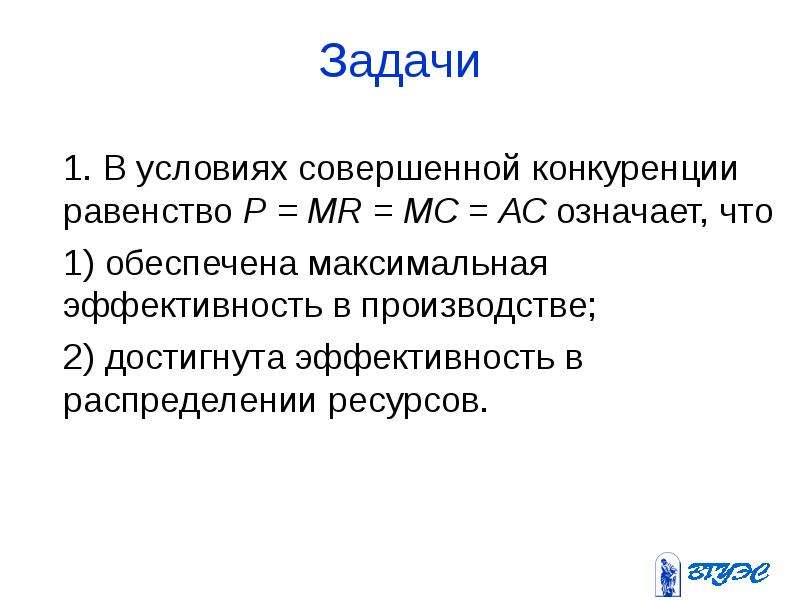 Задачи

1. В условиях совершенной конкуренции равенство $P = MR = MC = AC$ означает, что

1) обеспечена максимальная эффективность в производстве;

2) достигнута эффективность в распределении ресурсов.

ВГУЭС